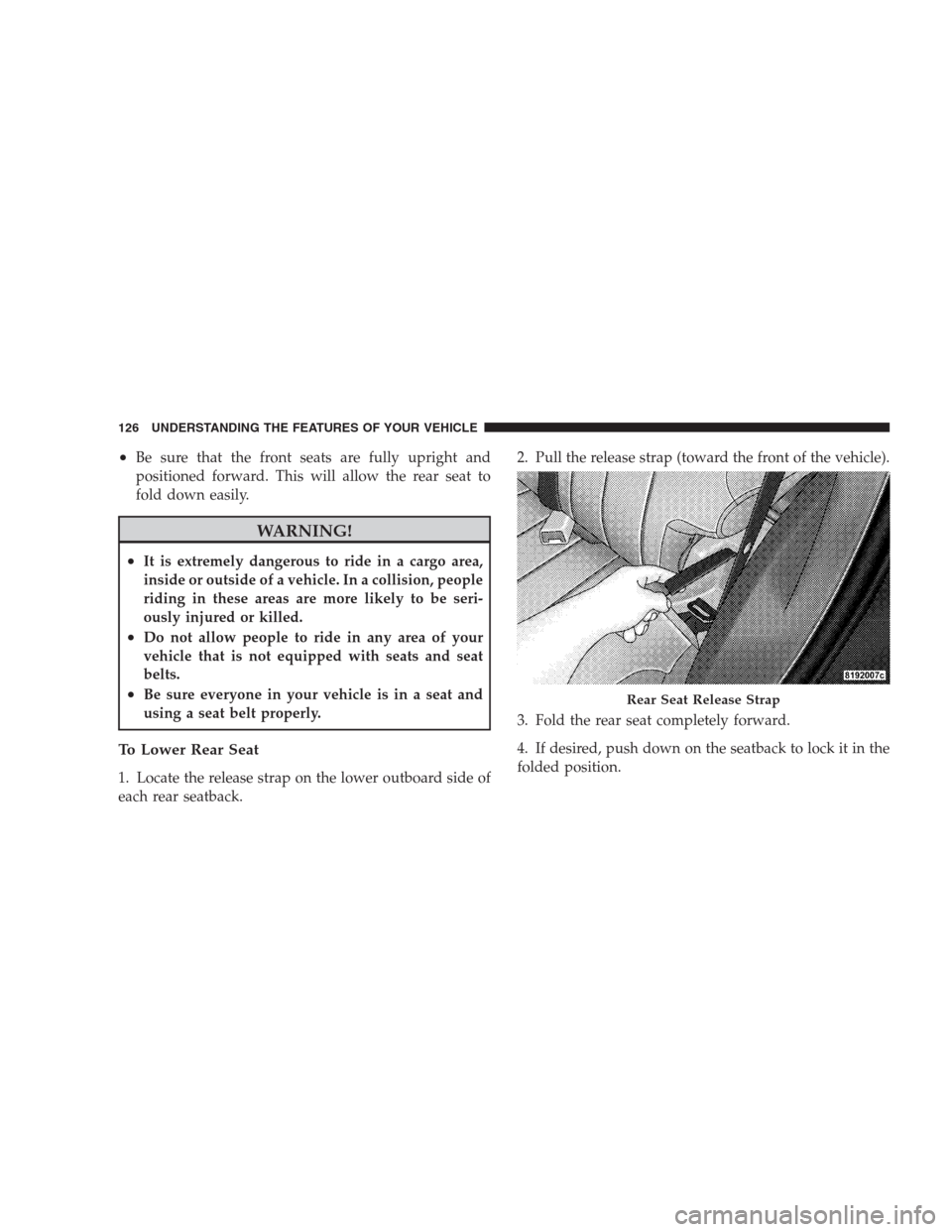 126 UNDERSTANDING THE FEATURES OF YOUR VEHICLE

• Be sure that the front seats are fully upright and positioned forward. This will allow the rear seat to fold down easily.

WARNING!

• It is extremely dangerous to ride in a cargo area, inside or outside of a vehicle. In a collision, people riding in these areas are more likely to be seriously injured or killed.
• Do not allow people to ride in any area of your vehicle that is not equipped with seats and seat belts.
• Be sure everyone in your vehicle is in a seat and using a seat belt properly.

To Lower Rear Seat

1. Locate the release strap on the lower outboard side of each rear seatback.

2. Pull the release strap (toward the front of the vehicle).

8192007c

Rear Seat Release Strap

3. Fold the rear seat completely forward.

4. If desired, push down on the seatback to lock it in the folded position.

carmanualsonline.info